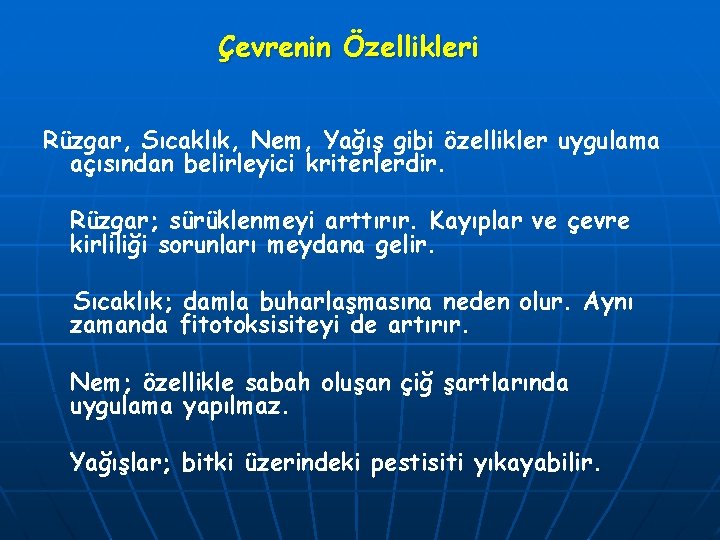 Çevrenin Özellikleri

Rüzgar, Sıcaklık, Nem, Yağış gibi özellikler uygulama açısından belirleyici kriterlerdir.

Rüzgar; sürüklenmeyi arttırır. Kayıplar ve çevre kirliliği sorunları meydana gelir.

Sıcaklık; damla buharlaşmasına neden olur. Aynı zamanda fitotoksisiteyi de artırır.

Nem; özellikle sabah oluşan çiğ şartlarında uygulama yapılmaz.

Yağışlar; bitki üzerindeki pestisiti yıkayabilir.